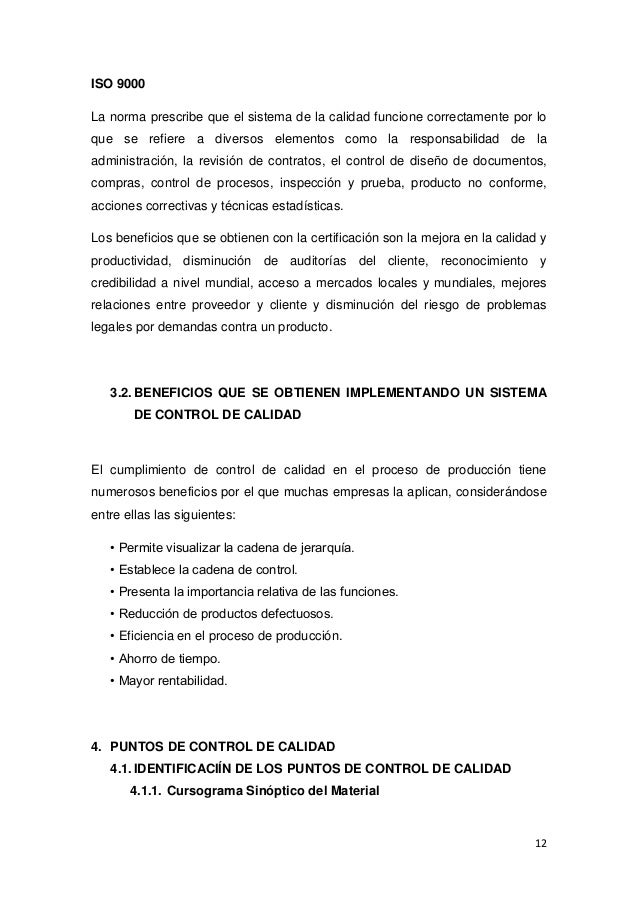 ISO 9000

La norma prescribe que el sistema de la calidad funcione correctamente por lo que se refiere a diversos elementos como la responsabilidad de la administración, la revisión de contratos, el control de diseño de documentos, compras, control de procesos, inspección y prueba, producto no conforme, acciones correctivas y técnicas estadísticas.

Los beneficios que se obtienen con la certificación son la mejora en la calidad y productividad, disminución de auditorías del cliente, reconocimiento y credibilidad a nivel mundial, acceso a mercados locales y mundiales, mejores relaciones entre proveedor y cliente y disminución del riesgo de problemas legales por demandas contra un producto.

3.2. BENEFICIOS QUE SE OBTIENEN IMPLEMENTANDO UN SISTEMA DE CONTROL DE CALIDAD

El cumplimiento de control de calidad en el proceso de producción tiene numerosos beneficios por el que muchas empresas la aplican, considerándose entre ellas las siguientes:

• Permite visualizar la cadena de jerarquía.
• Establece la cadena de control.
• Presenta la importancia relativa de las funciones.
• Reducción de productos defectuosos.
• Eficiencia en el proceso de producción.
• Ahorro de tiempo.
• Mayor rentabilidad.

4. PUNTOS DE CONTROL DE CALIDAD
4.1. IDENTIFICACIÍN DE LOS PUNTOS DE CONTROL DE CALIDAD
4.1.1. Cursograma Sinóptico del Material

12